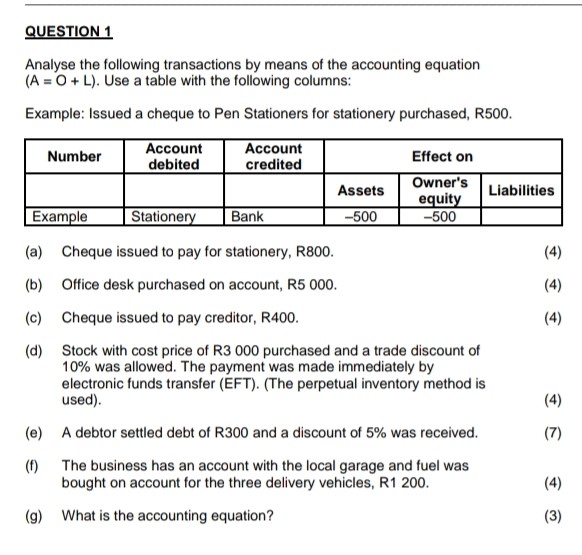 QUESTION 1

Analyse the following transactions by means of the accounting equation (A = O + L). Use a table with the following columns:

Example: Issued a cheque to Pen Stationers for stationery purchased, R500.

| Number | Account debited | Account credited | Effect on | | |
|---|---|---|---|---|---|
| | | | Assets | Owner's equity | Liabilities |
| Example | Stationery | Bank | –500 | –500 | |

(a) Cheque issued to pay for stationery, R800. (4)

(b) Office desk purchased on account, R5 000. (4)

(c) Cheque issued to pay creditor, R400. (4)

(d) Stock with cost price of R3 000 purchased and a trade discount of 10% was allowed. The payment was made immediately by electronic funds transfer (EFT). (The perpetual inventory method is used). (4)

(e) A debtor settled debt of R300 and a discount of 5% was received. (7)

(f) The business has an account with the local garage and fuel was bought on account for the three delivery vehicles, R1 200. (4)

(g) What is the accounting equation? (3)